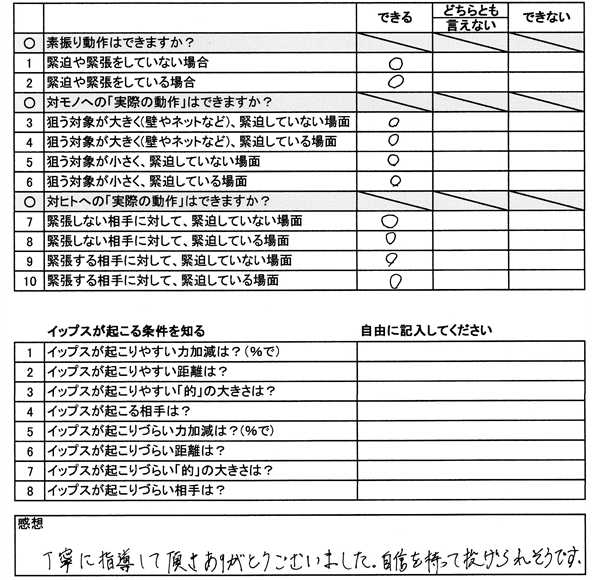 | | | できる | どちらとも言えない | できない |
|---|---|---|---|---|
| ○ | 素振り動作はできますか？ | | | |
| 1 | 緊迫や緊張をしていない場合 | ○ | | |
| 2 | 緊迫や緊張をしている場合 | ○ | | |
| ○ | 対モノへの「実際の動作」はできますか？ | | | |
| 3 | 狙う対象が大きく(壁やネットなど)、緊迫していない場面 | ○ | | |
| 4 | 狙う対象が大きく(壁やネットなど)、緊迫している場面 | ○ | | |
| 5 | 狙う対象が小さく、緊迫していない場面 | ○ | | |
| 6 | 狙う対象が小さく、緊迫している場面 | ○ | | |
| ○ | 対ヒトへの「実際の動作」はできますか？ | | | |
| 7 | 緊張しない相手に対して、緊迫していない場面 | ○ | | |
| 8 | 緊張しない相手に対して、緊迫している場面 | ○ | | |
| 9 | 緊張する相手に対して、緊迫していない場面 | ○ | | |
| 10 | 緊張する相手に対して、緊迫している場面 | ○ | | |

| | イップスが起こる条件を知る | 自由に記入してください |
|---|---|---|
| 1 | イップスが起こりやすい力加減は？(%で) | |
| 2 | イップスが起こりやすい距離は？ | |
| 3 | イップスが起こりやすい「的」の大きさは？ | |
| 4 | イップスが起こる相手は？ | |
| 5 | イップスが起こりづらい力加減は？(%で) | |
| 6 | イップスが起こりづらい距離は？ | |
| 7 | イップスが起こりづらい「的」の大きさは？ | |
| 8 | イップスが起こりづらい相手は？ | |

感想
丁寧に指導して頂きありがとうございました。自信を持って投げられそうです。